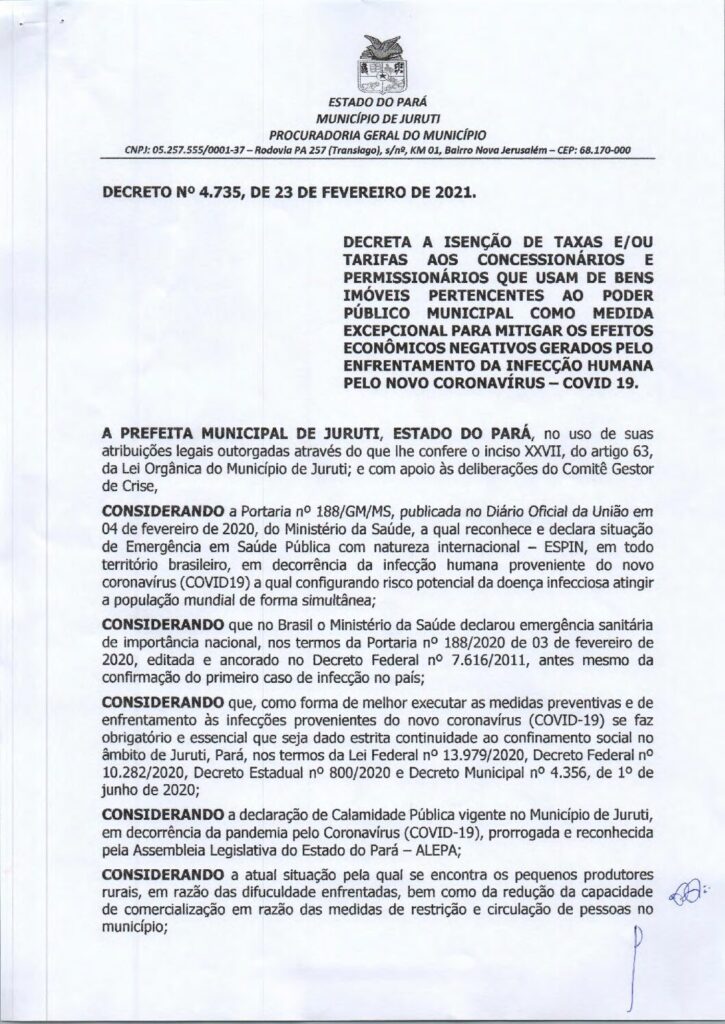 ESTADO DO PARÁ
MUNICÍPIO DE JURUTI
PROCURADORIA GERAL DO MUNICÍPIO
CNPJ: 05.257.555/0001-37 – Rodovia PA 257 (Translago), s/nº, KM 01, Bairro Nova Jerusalém – CEP: 68.170-000

DECRETO Nº 4.735, DE 23 DE FEVEREIRO DE 2021.

DECRETA A ISENÇÃO DE TAXAS E/OU TARIFAS AOS CONCESSIONÁRIOS E PERMISSIONÁRIOS QUE USAM DE BENS IMÓVEIS PERTENCENTES AO PODER PÚBLICO MUNICIPAL COMO MEDIDA EXCEPCIONAL PARA MITIGAR OS EFEITOS ECONÔMICOS NEGATIVOS GERADOS PELO ENFRENTAMENTO DA INFECÇÃO HUMANA PELO NOVO CORONAVÍRUS – COVID 19.

A PREFEITA MUNICIPAL DE JURUTI, ESTADO DO PARÁ, no uso de suas atribuições legais outorgadas através do que lhe confere o inciso XXVII, do artigo 63, da Lei Orgânica do Município de Juruti; e com apoio às deliberações do Comitê Gestor de Crise,

CONSIDERANDO a Portaria nº 188/GM/MS, publicada no Diário Oficial da União em 04 de fevereiro de 2020, do Ministério da Saúde, a qual reconhece e declara situação de Emergência em Saúde Pública com natureza internacional – ESPIN, em todo território brasileiro, em decorrência da infecção humana proveniente do novo coronavírus (COVID19) a qual configurando risco potencial da doença infecciosa atingir a população mundial de forma simultânea;

CONSIDERANDO que no Brasil o Ministério da Saúde declarou emergência sanitária de importância nacional, nos termos da Portaria nº 188/2020 de 03 de fevereiro de 2020, editada e ancorado no Decreto Federal nº 7.616/2011, antes mesmo da confirmação do primeiro caso de infecção no país;

CONSIDERANDO que, como forma de melhor executar as medidas preventivas e de enfrentamento às infecções provenientes do novo coronavírus (COVID-19) se faz obrigatório e essencial que seja dado estrita continuidade ao confinamento social no âmbito de Juruti, Pará, nos termos da Lei Federal nº 13.979/2020, Decreto Federal nº 10.282/2020, Decreto Estadual nº 800/2020 e Decreto Municipal nº 4.356, de 1º de junho de 2020;

CONSIDERANDO a declaração de Calamidade Pública vigente no Município de Juruti, em decorrência da pandemia pelo Coronavírus (COVID-19), prorrogada e reconhecida pela Assembleia Legislativa do Estado do Pará – ALEPA;

CONSIDERANDO a atual situação pela qual se encontra os pequenos produtores rurais, em razão das difuculdade enfrentadas, bem como da redução da capacidade de comercialização em razão das medidas de restrição e circulação de pessoas no município;